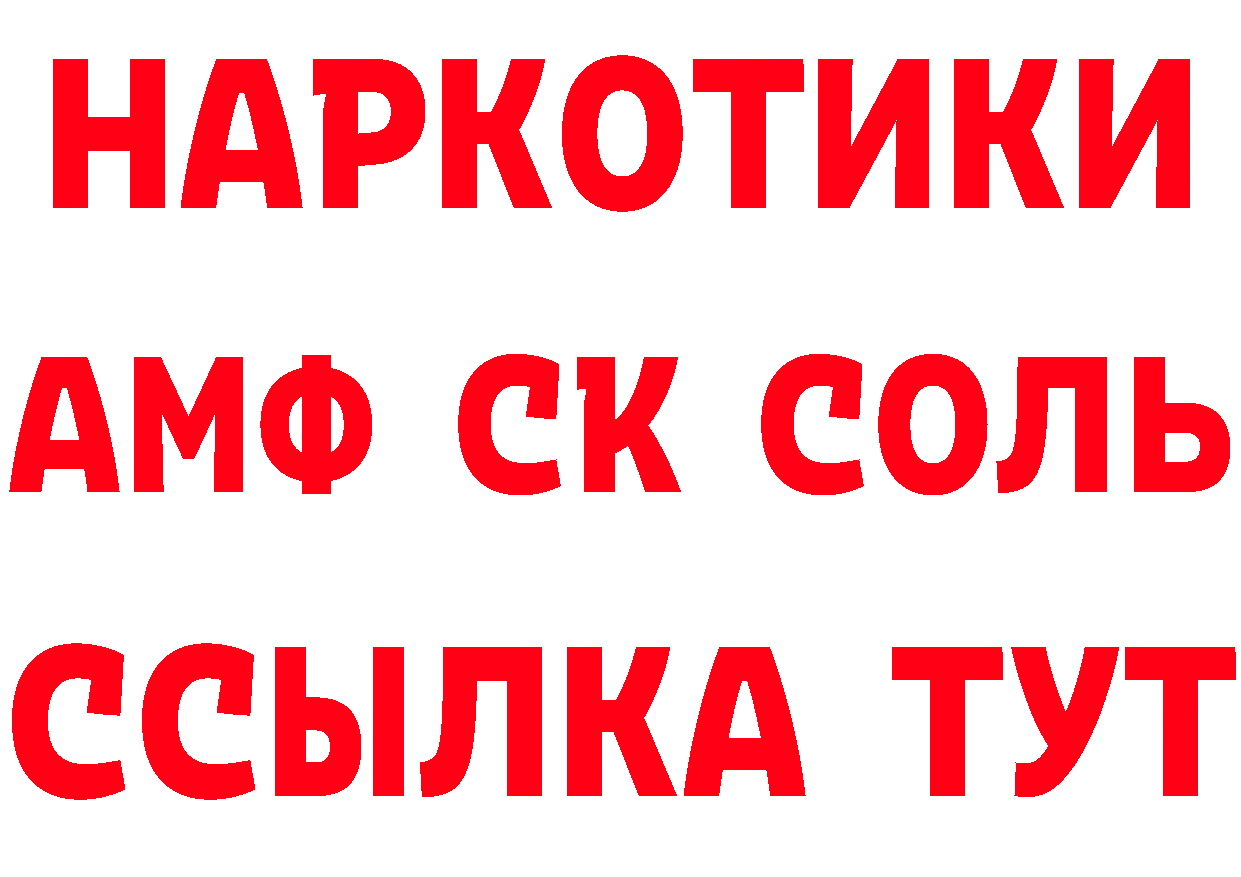 НАРКОТИКИ
АМФ СК СОЛЬ
ССЫЛКА ТУТ